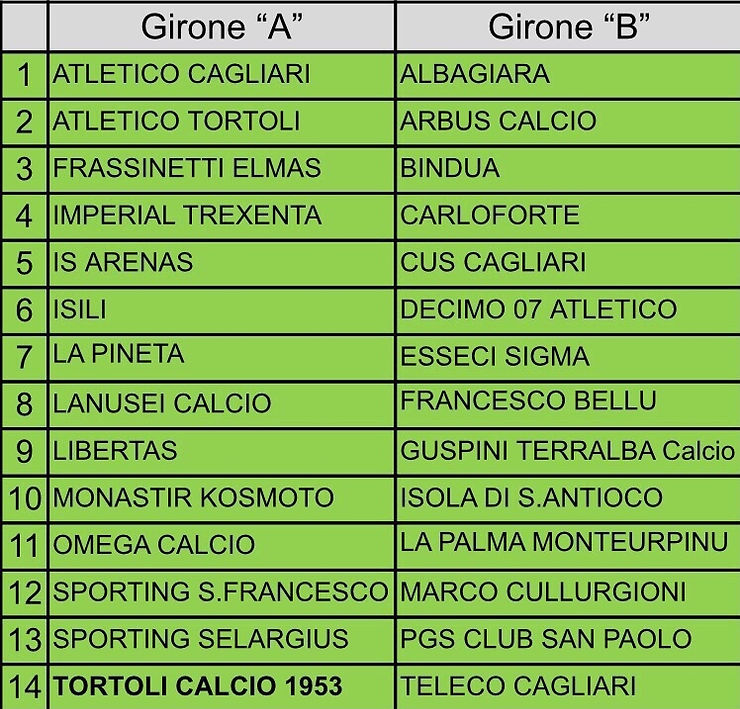 |  | Girone “A” | Girone “B” |
|---|---|---|
| 1 | ATLETICO CAGLIARI | ALBAGIARA |
| 2 | ATLETICO TORTOLI | ARBUS CALCIO |
| 3 | FRASSINETTI ELMAS | BINDUA |
| 4 | IMPERIAL TREXENTA | CARLOFORTE |
| 5 | IS ARENAS | CUS CAGLIARI |
| 6 | ISILI | DECIMO 07 ATLETICO |
| 7 | LA PINETA | ESSECI SIGMA |
| 8 | LANUSEI CALCIO | FRANCESCO BELLU |
| 9 | LIBERTAS | GUSPINI TERRALBA Calcio |
| 10 | MONASTIR KOSMOTO | ISOLA DI S.ANTIOCO |
| 11 | OMEGA CALCIO | LA PALMA MONTEURPINU |
| 12 | SPORTING S.FRANCESCO | MARCO CULLURGIONI |
| 13 | SPORTING SELARGIUS | PGS CLUB SAN PAOLO |
| 14 | **TORTOLI CALCIO 1953** | TELECO CAGLIARI |